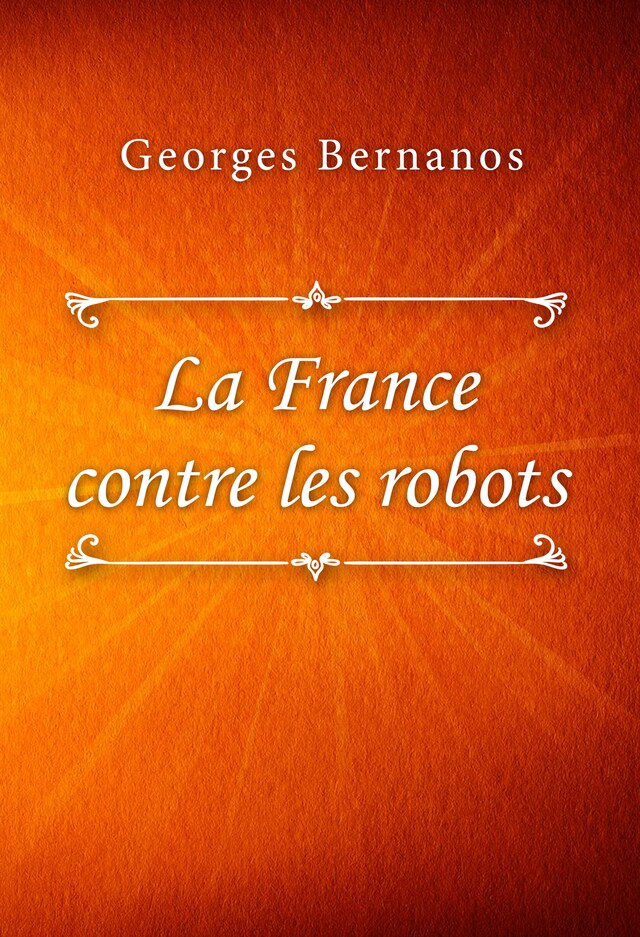 Georges Bernanos

La France contre les robots